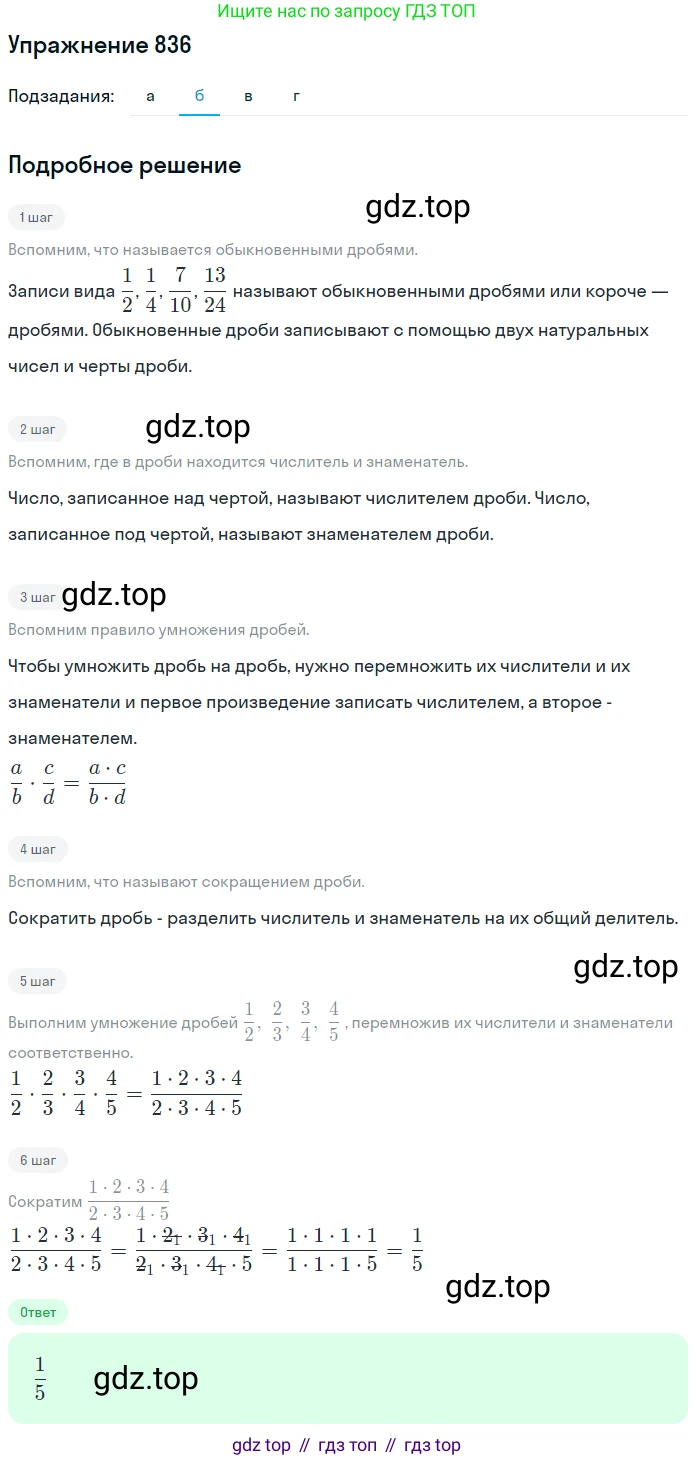 Ищите нас по запросу ГДЗ ТОП

Упражнение 836

Подзадания: а б в г

Подробное решение

1 шаг

gdz.top

Вспомним, что называется обыкновенными дробями.

Записи вида $\frac{1}{2}, \frac{1}{4}, \frac{7}{10}, \frac{13}{24}$ называют обыкновенными дробями или короче — дробями. Обыкновенные дроби записывают с помощью двух натуральных чисел и черты дроби.

2 шаг

gdz.top

Вспомним, где в дроби находится числитель и знаменатель.

Число, записанное над чертой, называют числителем дроби. Число, записанное под чертой, называют знаменателем дроби.

3 шаг

gdz.top

Вспомним правило умножения дробей.

Чтобы умножить дробь на дробь, нужно перемножить их числители и их знаменатели и первое произведение записать числителем, а второе - знаменателем.

$\frac{a}{b} \cdot \frac{c}{d} = \frac{a \cdot c}{b \cdot d}$

4 шаг

Вспомним, что называют сокращением дроби.

Сократить дробь - разделить числитель и знаменатель на их общий делитель.

gdz.top

5 шаг

Выполним умножение дробей $\frac{1}{2}, \frac{2}{3}, \frac{3}{4}, \frac{4}{5}$, перемножив их числители и знаменатели соответственно.

$\frac{1}{2} \cdot \frac{2}{3} \cdot \frac{3}{4} \cdot \frac{4}{5} = \frac{1 \cdot 2 \cdot 3 \cdot 4}{2 \cdot 3 \cdot 4 \cdot 5}$

6 шаг

Сократим $\frac{1 \cdot 2 \cdot 3 \cdot 4}{2 \cdot 3 \cdot 4 \cdot 5}$

$\frac{1 \cdot 2 \cdot 3 \cdot 4}{2 \cdot 3 \cdot 4 \cdot 5} = \frac{1 \cdot \cancel{2}_1 \cdot \cancel{3}_1 \cdot \cancel{4}_1}{\cancel{2}_1 \cdot \cancel{3}_1 \cdot \cancel{4}_1 \cdot 5} = \frac{1 \cdot 1 \cdot 1 \cdot 1}{1 \cdot 1 \cdot 1 \cdot 5} = \frac{1}{5}$

gdz.top

Ответ

$\frac{1}{5}$

gdz.top

gdz top // гдз топ // гдз top